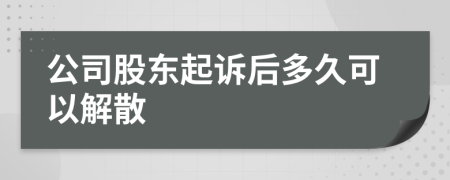 公司股东起诉后多久可以解散